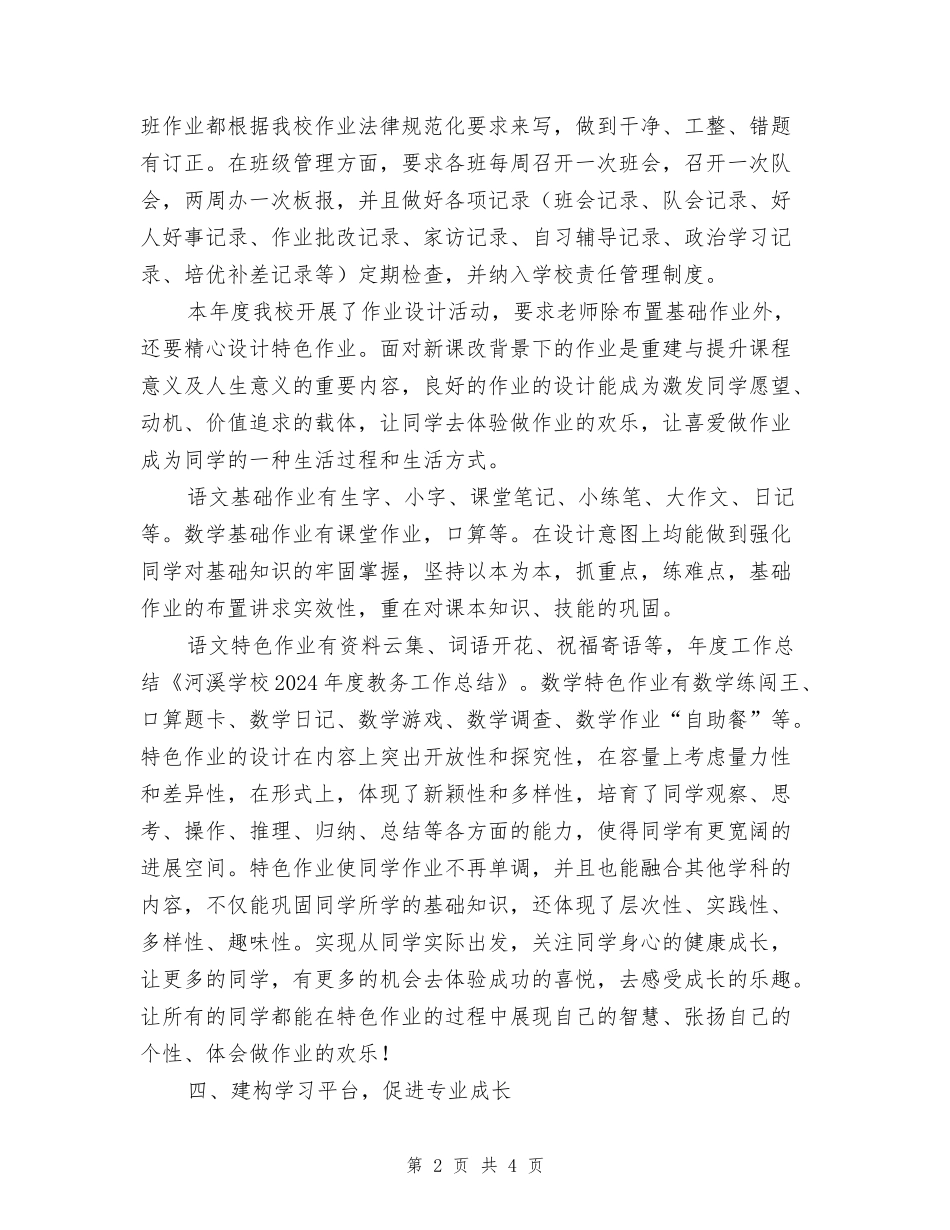 班作业都根据我校作业法律规范化要求来写，做到干净、工整、错题有订正。在班级管理方面，要求各班每周召开一次班会，召开一次队会，两周办一次板报，并且做好各项记录（班会记录、队会记录、好人好事记录、作业批改记录、家访记录、自习辅导记录、政治学习记录、培优补差记录等）定期检查，并纳入学校责任管理制度。

本年度我校开展了作业设计活动，要求老师除布置基础作业外，还要精心设计特色作业。面对新课改背景下的作业是重建与提升课程意义及人生意义的重要内容，良好的作业的设计能成为激发同学愿望、动机、价值追求的载体，让同学去体验做作业的欢乐，让喜爱做作业成为同学的一种生活过程和生活方式。

语文基础作业有生字、小字、课堂笔记、小练笔、大作文、日记等。数学基础作业有课堂作业，口算等。在设计意图上均能做到强化同学对基础知识的牢固掌握，坚持以本为本，抓重点，练难点，基础作业的布置讲求实效性，重在对课本知识、技能的巩固。

语文特色作业有资料云集、词语开花、祝福寄语等，年度工作总结《河溪学校2024年度教务工作总结》。数学特色作业有数学练闯王、口算题卡、数学日记、数学游戏、数学调查、数学作业“自助餐”等。特色作业的设计在内容上突出开放性和探究性，在容量上考虑量力性和差异性，在形式上，体现了新颖性和多样性，培育了同学观察、思考、操作、推理、归纳、总结等各方面的能力，使得同学有更宽阔的进展空间。特色作业使同学作业不再单调，并且也能融合其他学科的内容，不仅能巩固同学所学的基础知识，还体现了层次性、实践性、多样性、趣味性。实现从同学实际出发，关注同学身心的健康成长，让更多的同学，有更多的机会去体验成功的喜悦，去感受成长的乐趣。让所有的同学都能在特色作业的过程中展现自己的智慧、张扬自己的个性、体会做作业的欢乐！

四、建构学习平台，促进专业成长

第 2 页 共 4 页